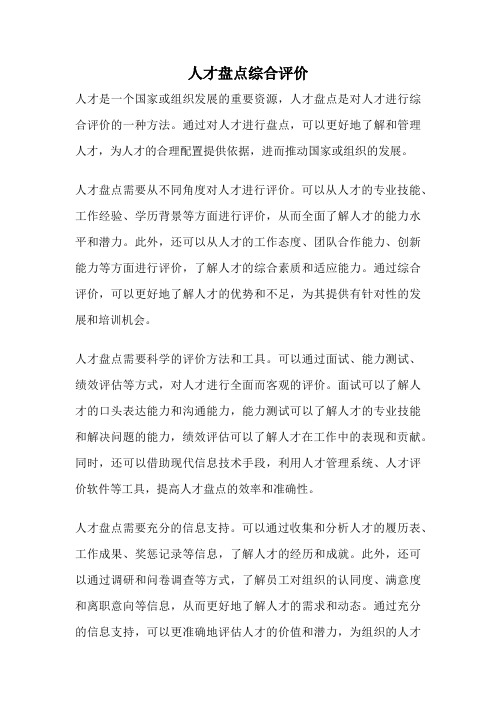 人才盘点综合评价

人才是一个国家或组织发展的重要资源，人才盘点是对人才进行综合评价的一种方法。通过对人才进行盘点，可以更好地了解和管理人才，为人才的合理配置提供依据，进而推动国家或组织的发展。

人才盘点需要从不同角度对人才进行评价。可以从人才的专业技能、工作经验、学历背景等方面进行评价，从而全面了解人才的能力水平和潜力。此外，还可以从人才的工作态度、团队合作能力、创新能力等方面进行评价，了解人才的综合素质和适应能力。通过综合评价，可以更好地了解人才的优势和不足，为其提供有针对性的发展和培训机会。

人才盘点需要科学的评价方法和工具。可以通过面试、能力测试、绩效评估等方式，对人才进行全面而客观的评价。面试可以了解人才的口头表达能力和沟通能力，能力测试可以了解人才的专业技能和解决问题的能力，绩效评估可以了解人才在工作中的表现和贡献。同时，还可以借助现代信息技术手段，利用人才管理系统、人才评价软件等工具，提高人才盘点的效率和准确性。

人才盘点需要充分的信息支持。可以通过收集和分析人才的履历表、工作成果、奖惩记录等信息，了解人才的经历和成就。此外，还可以通过调研和问卷调查等方式，了解员工对组织的认同度、满意度和离职意向等信息，从而更好地了解人才的需求和动态。通过充分的信息支持，可以更准确地评估人才的价值和潜力，为组织的人才